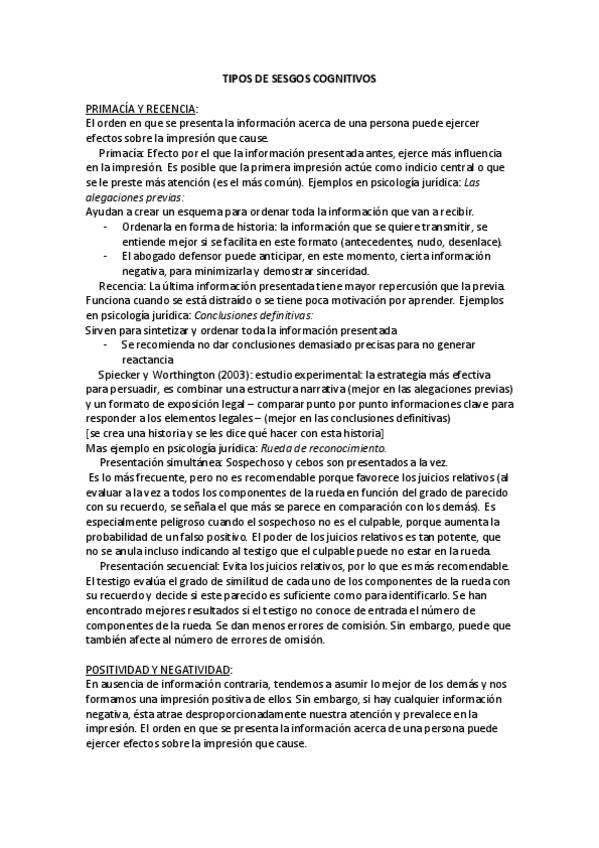 TIPOS DE SESGOS COGNITIVOS

PRIMACÍA Y RECENCIA:
El orden en que se presenta la información acerca de una persona puede ejercer efectos sobre la impresión que cause.

Primacía: Efecto por el que la información presentada antes, ejerce más influencia en la impresión. Es posible que la primera impresión actúe como indicio central o que se le preste más atención (es el más común). Ejemplos en psicología jurídica: Las alegaciones previas:
Ayudan a crear un esquema para ordenar toda la información que van a recibir.
- Ordenarla en forma de historia: la información que se quiere transmitir, se entiende mejor si se facilita en este formato (antecedentes, nudo, desenlace).
- El abogado defensor puede anticipar, en este momento, cierta información negativa, para minimizarla y demostrar sinceridad.

Recencia: La última información presentada tiene mayor repercusión que la previa. Funciona cuando se está distraído o se tiene poca motivación por aprender. Ejemplos en psicología jurídica: Conclusiones definitivas:
Sirven para sintetizar y ordenar toda la información presentada
- Se recomienda no dar conclusiones demasiado precisas para no generar reactancia

Spiecker y Worthington (2003): estudio experimental: la estrategia más efectiva para persuadir, es combinar una estructura narrativa (mejor en las alegaciones previas) y un formato de exposición legal – comparar punto por punto informaciones clave para responder a los elementos legales – (mejor en las conclusiones definitivas)
[se crea una historia y se les dice qué hacer con esta historia]
Mas ejemplo en psicología jurídica: Rueda de reconocimiento.

Presentación simultánea: Sospechoso y cebos son presentados a la vez.
Es lo más frecuente, pero no es recomendable porque favorece los juicios relativos (al evaluar a la vez a todos los componentes de la rueda en función del grado de parecido con su recuerdo, se señala el que más se parece en comparación con los demás). Es especialmente peligroso cuando el sospechoso no es el culpable, porque aumenta la probabilidad de un falso positivo. El poder de los juicios relativos es tan potente, que no se anula incluso indicando al testigo que el culpable puede no estar en la rueda.

Presentación secuencial: Evita los juicios relativos, por lo que es más recomendable. El testigo evalúa el grado de similitud de cada uno de los componentes de la rueda con su recuerdo y decide si este parecido es suficiente como para identificarlo. Se han encontrado mejores resultados si el testigo no conoce de entrada el número de componentes de la rueda. Se dan menos errores de comisión. Sin embargo, puede que también afecte al número de errores de omisión.

POSITIVIDAD Y NEGATIVIDAD:
En ausencia de información contraria, tendemos a asumir lo mejor de los demás y nos formamos una impresión positiva de ellos. Sin embargo, si hay cualquier información negativa, ésta atrae desproporcionadamente nuestra atención y prevalece en la impresión. El orden en que se presenta la información acerca de una persona puede ejercer efectos sobre la impresión que cause.